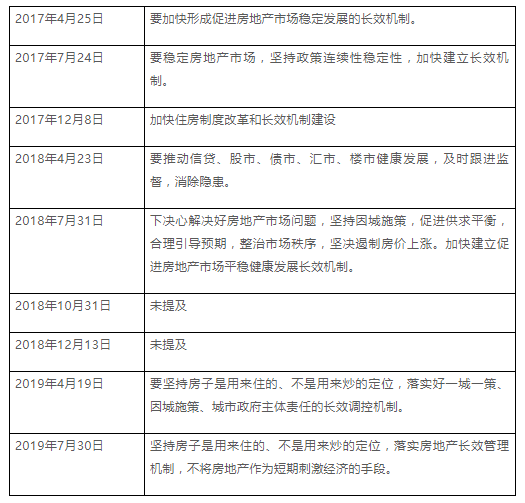 | | |
|---|---|
| 2017年4月25日 | 要加快形成促进房地产市场稳定发展的长效机制。 |
| 2017年7月24日 | 要稳定房地产市场，坚持政策连续性稳定性，加快建立长效机制。 |
| 2017年12月8日 | 加快住房制度改革和长效机制建设 |
| 2018年4月23日 | 要推动信贷、股市、债市、汇市、楼市健康发展，及时跟进监督，消除隐患。 |
| 2018年7月31日 | 下决心解决好房地产市场问题，坚持因城施策，促进供求平衡，合理引导预期，整治市场秩序，坚决遏制房价上涨。加快建立促进房地产市场平稳健康发展长效机制。 |
| 2018年10月31日 | 未提及 |
| 2018年12月13日 | 未提及 |
| 2019年4月19日 | 要坚持房子是用来住的、不是用来炒的定位，落实好一城一策、因城施策、城市政府主体责任的长效调控机制。 |
| 2019年7月30日 | 坚持房子是用来住的、不是用来炒的定位，落实房地产长效管理机制，不将房地产作为短期刺激经济的手段。 |